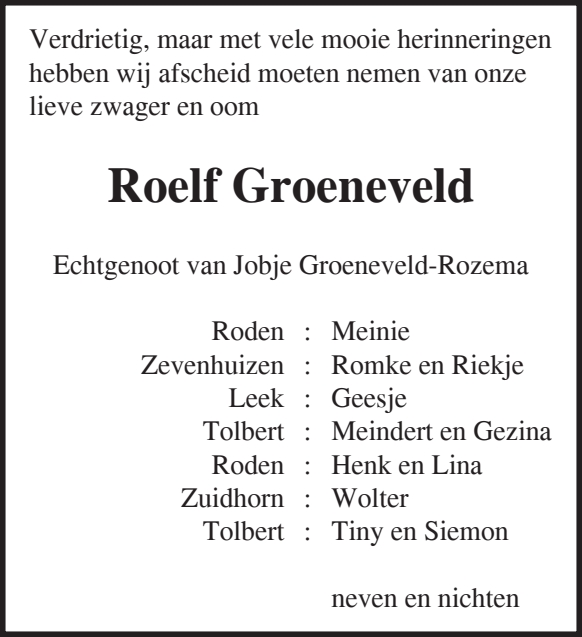 Verdrietig, maar met vele mooie herinneringen hebben wij afscheid moeten nemen van onze lieve zwager en oom

Roelf Groeneveld

Echtgenoot van Jobje Groeneveld-Rozema

Roden : Meinie
Zevenhuizen : Romke en Riekje
Leek : Geesje
Tolbert : Meindert en Gezina
Roden : Henk en Lina
Zuidhorn : Wolter
Tolbert : Tiny en Siemon

neven en nichten